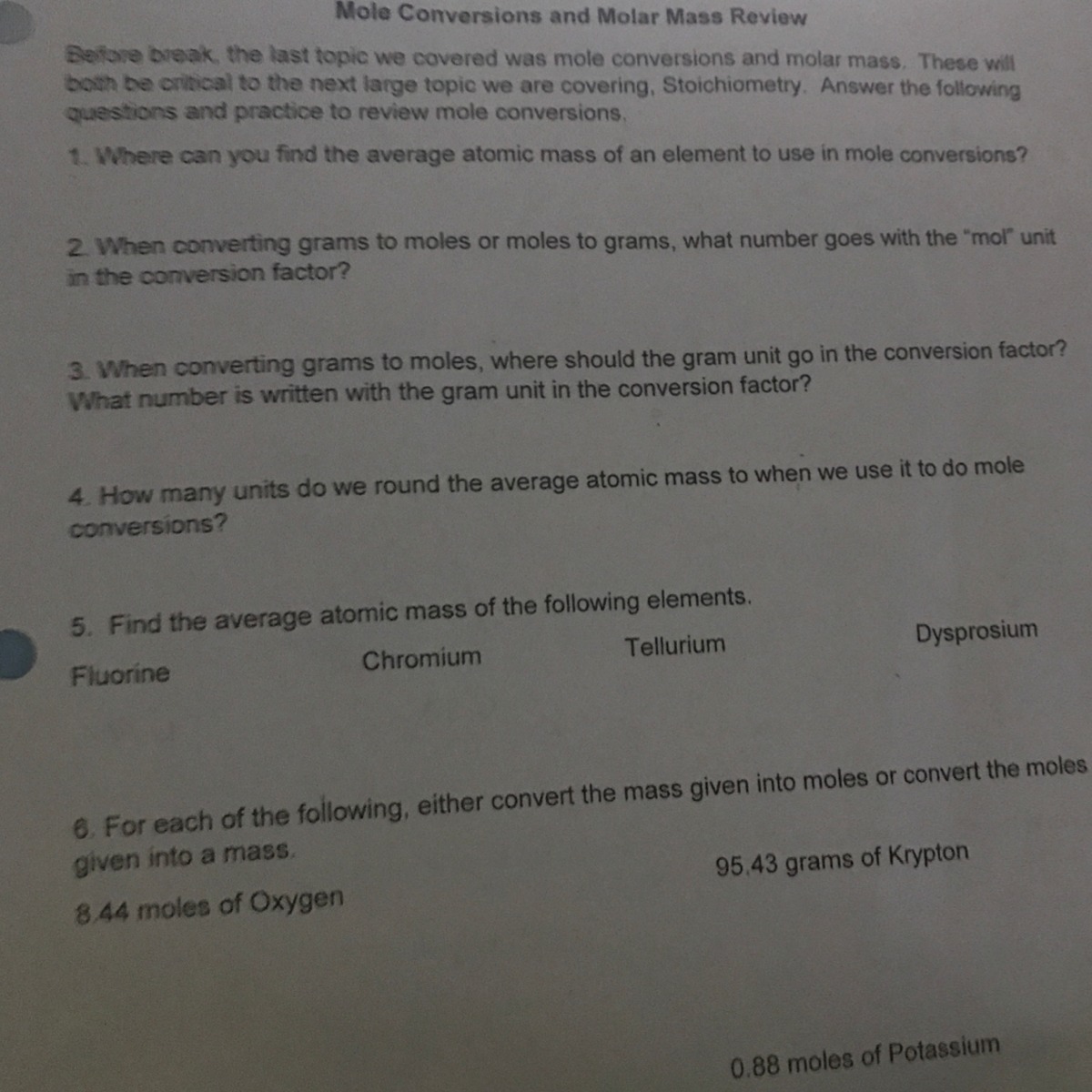 Mole Conversions and Molar Mass Review

Before break, the last topic we covered was mole conversions and molar mass. These will both be critical to the next large topic we are covering, Stoichiometry. Answer the following questions and practice to review mole conversions.

1. Where can you find the average atomic mass of an element to use in mole conversions?

2. When converting grams to moles or moles to grams, what number goes with the "mol" unit in the conversion factor?

3. When converting grams to moles, where should the gram unit go in the conversion factor? What number is written with the gram unit in the conversion factor?

4. How many units do we round the average atomic mass to when we use it to do mole conversions?

5. Find the average atomic mass of the following elements.

Fluorine Chromium Tellurium Dysprosium

6. For each of the following, either convert the mass given into moles or convert the moles given into a mass.

8.44 moles of Oxygen 95.43 grams of Krypton

0.88 moles of Potassium